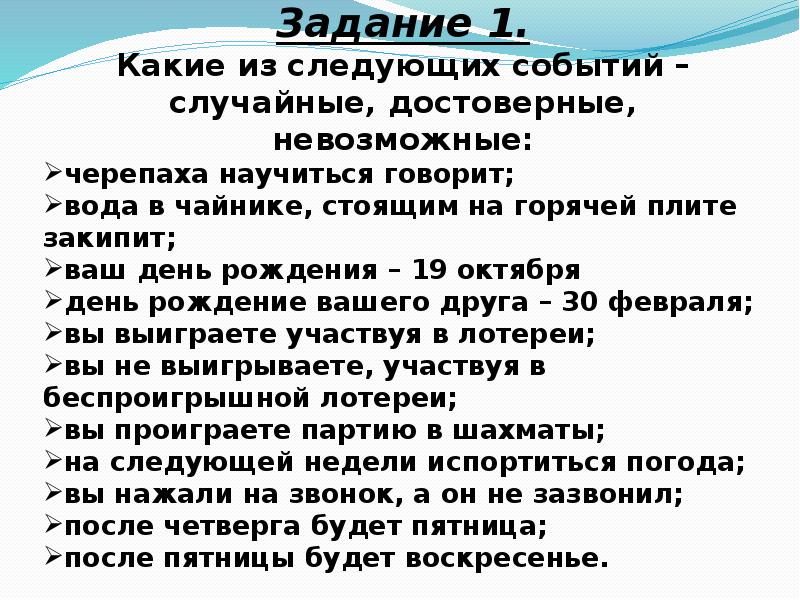 Задание 1.
Какие из следующих событий – случайные, достоверные, невозможные:

➢черепаха научиться говорит;
➢вода в чайнике, стоящим на горячей плите закипит;
➢ваш день рождения – 19 октября
➢день рождение вашего друга – 30 февраля;
➢вы выиграете участвуя в лотереи;
➢вы не выигрываете, участвуя в беспроигрышной лотереи;
➢вы проиграете партию в шахматы;
➢на следующей недели испортиться погода;
➢вы нажали на звонок, а он не зазвонил;
➢после четверга будет пятница;
➢после пятницы будет воскресенье.